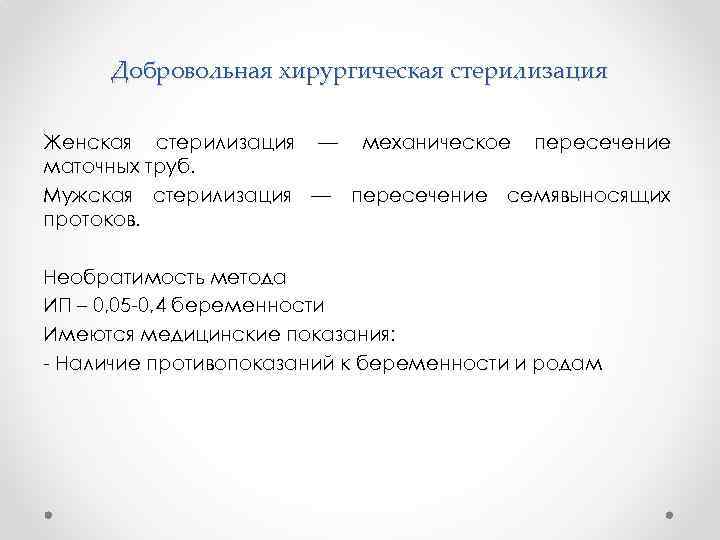 Добровольная хирургическая стерилизация

Женская стерилизация — механическое пересечение маточных труб.

Мужская стерилизация — пересечение семявыносящих протоков.

Необратимость метода

ИП – 0,05-0,4 беременности

Имеются медицинские показания:

- Наличие противопоказаний к беременности и родам